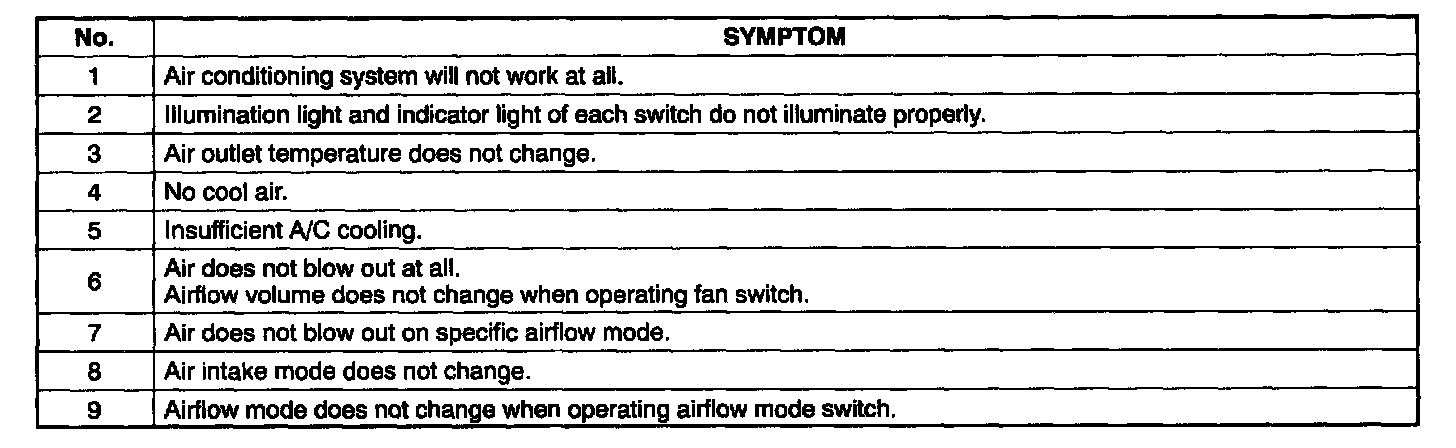 | No. | SYMPTOM |
|---|---|
| 1 | Air conditioning system will not work at all. |
| 2 | Illumination light and indicator light of each switch do not illuminate properly. |
| 3 | Air outlet temperature does not change. |
| 4 | No cool air. |
| 5 | Insufficient A/C cooling. |
| 6 | Air does not blow out at all. Airflow volume does not change when operating fan switch. |
| 7 | Air does not blow out on specific airflow mode. |
| 8 | Air intake mode does not change. |
| 9 | Airflow mode does not change when operating airflow mode switch. |